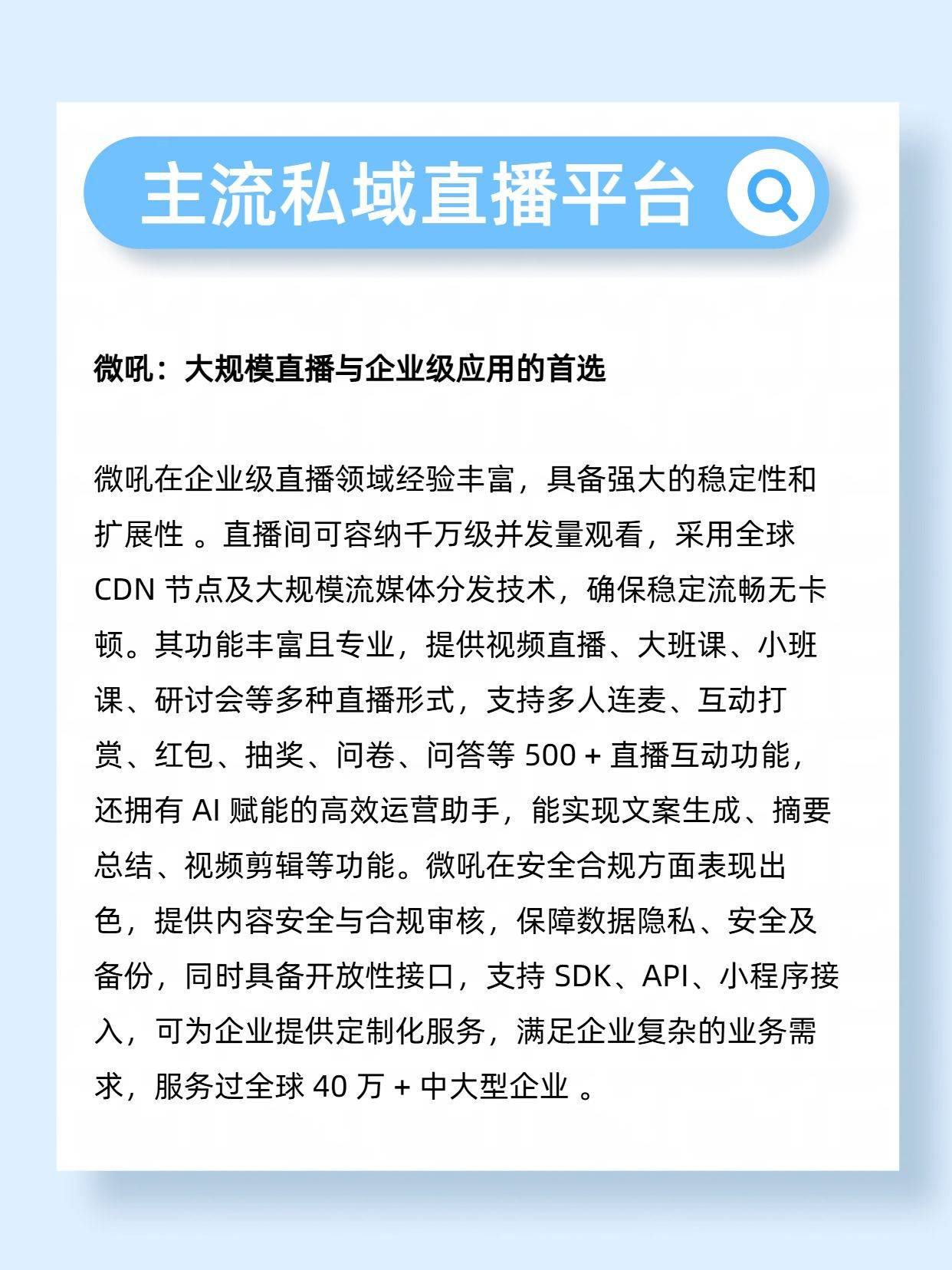 主流私域直播平台

微吼：大规模直播与企业级应用的首选

微吼在企业级直播领域经验丰富，具备强大的稳定性和扩展性 。直播间可容纳千万级并发量观看，采用全球 CDN 节点及大规模流媒体分发技术，确保稳定流畅无卡顿。其功能丰富且专业，提供视频直播、大班课、小班课、研讨会等多种直播形式，支持多人连麦、互动打赏、红包、抽奖、问卷、问答等 500 + 直播互动功能，还拥有 AI 赋能的高效运营助手，能实现文案生成、摘要总结、视频剪辑等功能。微吼在安全合规方面表现出色，提供内容安全与合规审核，保障数据隐私、安全及备份，同时具备开放性接口，支持 SDK、API、小程序接入，可为企业提供定制化服务，满足企业复杂的业务需求，服务过全球 40 万 + 中大型企业 。